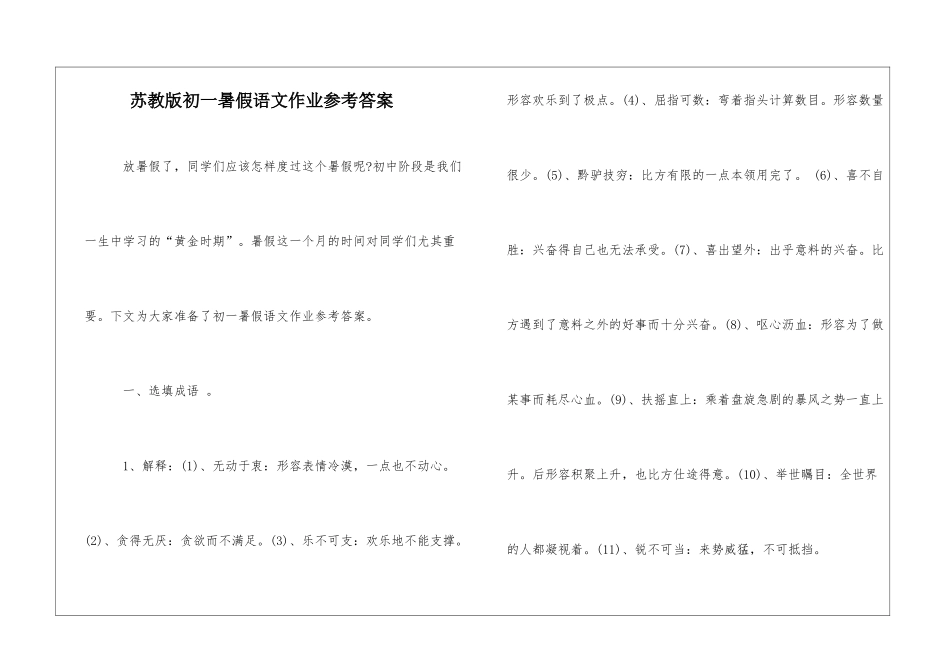 苏教版初一暑假语文作业参考答案

放暑假了，同学们应该怎样度过这个暑假呢?初中阶段是我们一生中学习的“黄金时期”。暑假这一个月的时间对同学们尤其重要。下文为大家准备了初一暑假语文作业参考答案。

一、选填成语 。

1、解释：(1)、无动于衷：形容表情冷漠，一点也不动心。(2)、贪得无厌：贪欲而不满足。(3)、乐不可支：欢乐地不能支撑。形容欢乐到了极点。(4)、屈指可数：弯着指头计算数目。形容数量很少。(5)、黔驴技穷：比方有限的一点本领用完了。 (6)、喜不自胜：兴奋得自己也无法承受。(7)、喜出望外：出乎意料的兴奋。比方遇到了意料之外的好事而十分兴奋。(8)、呕心沥血：形容为了做某事而耗尽心血。(9)、扶摇直上：乘着盘旋急剧的暴风之势一直上升。后形容积聚上升，也比方仕途得意。(10)、举世瞩目：全世界的人都凝视着。(11)、锐不可当：来势威猛，不可抵挡。